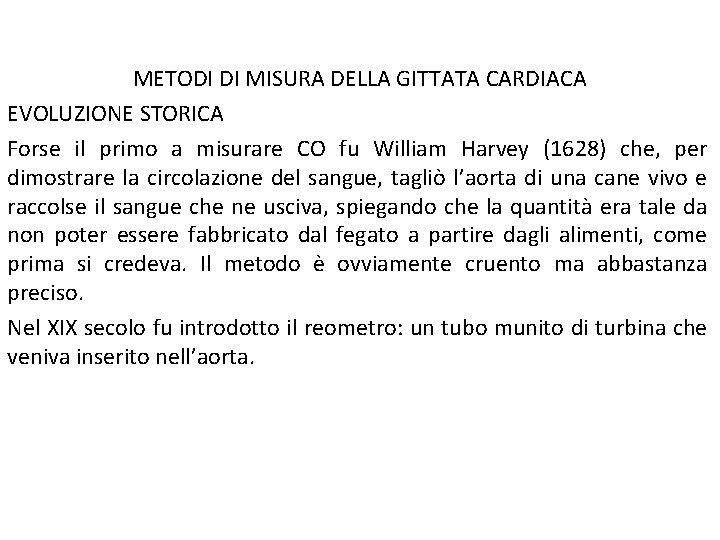 METODI DI MISURA DELLA GITTATA CARDIACA

EVOLUZIONE STORICA

Forse il primo a misurare CO fu William Harvey (1628) che, per dimostrare la circolazione del sangue, tagliò l'aorta di una cane vivo e raccolse il sangue che ne usciva, spiegando che la quantità era tale da non poter essere fabbricato dal fegato a partire dagli alimenti, come prima si credeva. Il metodo è ovviamente cruento ma abbastanza preciso.

Nel XIX secolo fu introdotto il reometro: un tubo munito di turbina che veniva inserito nell'aorta.